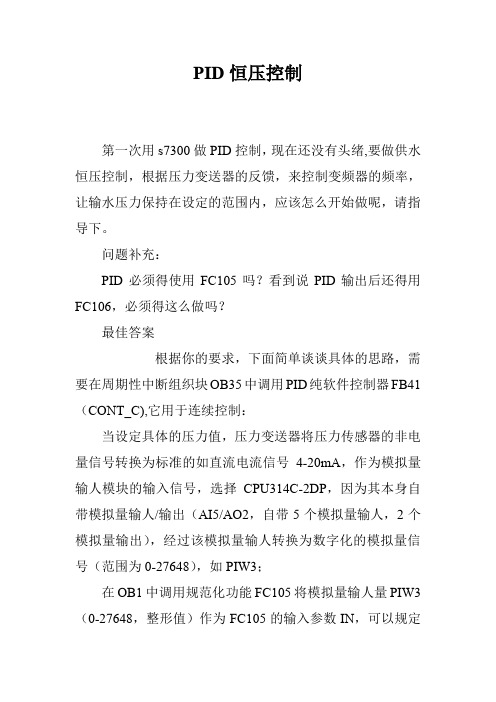 PID 恒压控制

第一次用 s7300 做 PID 控制，现在还没有头绪,要做供水恒压控制，根据压力变送器的反馈，来控制变频器的频率，让输水压力保持在设定的范围内，应该怎么开始做呢，请指导下。

问题补充：

PID 必须得使用 FC105 吗？看到说 PID 输出后还得用 FC106，必须得这么做吗？

最佳答案

根据你的要求，下面简单谈谈具体的思路，需要在周期性中断组织块 OB35 中调用 PID 纯软件控制器 FB41（CONT_C),它用于连续控制：

当设定具体的压力值，压力变送器将压力传感器的非电量信号转换为标准的如直流电流信号 4-20mA，作为模拟量输人模块的输入信号，选择 CPU314C-2DP，因为其本身自带模拟量输人/输出（AI5/AO2，自带 5 个模拟量输人，2 个模拟量输出），经过该模拟量输人转换为数字化的模拟量信号（范围为 0-27648），如 PIW3；

在 OB1 中调用规范化功能 FC105 将模拟量输人量 PIW3（0-27648，整形值）作为 FC105 的输入参数 IN，可以规定